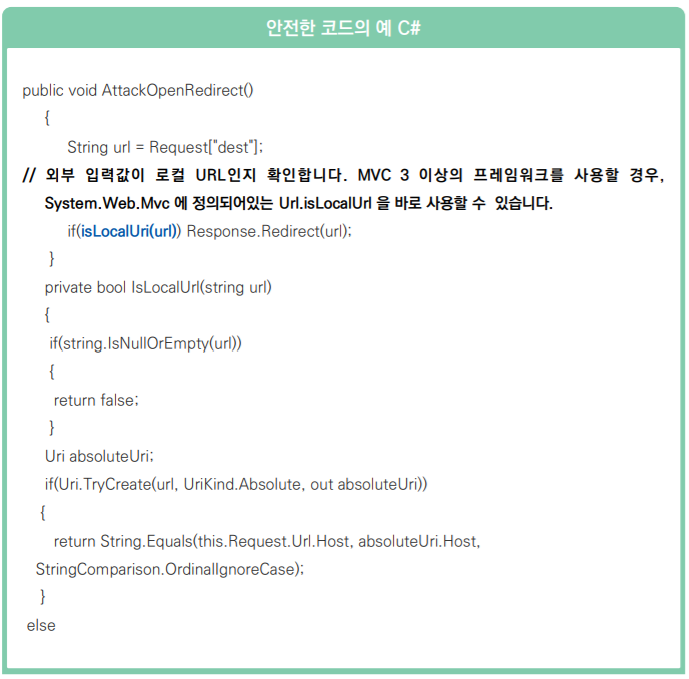 안전한 코드의 예 C#

public void AttackOpenRedirect()
{
String url = Request["dest"];
// 외부 입력값이 로컬 URL인지 확인합니다. MVC 3 이상의 프레임워크를 사용할 경우, System.Web.Mvc 에 정의되어있는 Url.isLocalUrl 을 바로 사용할 수 있습니다.
if(isLocalUri(url)) Response.Redirect(url);
}
private bool IsLocalUrl(string url)
{
if(string.IsNullOrEmpty(url))
{
return false;
}
Uri absoluteUri;
if(Uri.TryCreate(url, UriKind.Absolute, out absoluteUri))
{
return String.Equals(this.Request.Url.Host, absoluteUri.Host, StringComparison.OrdinalIgnoreCase);
}
else